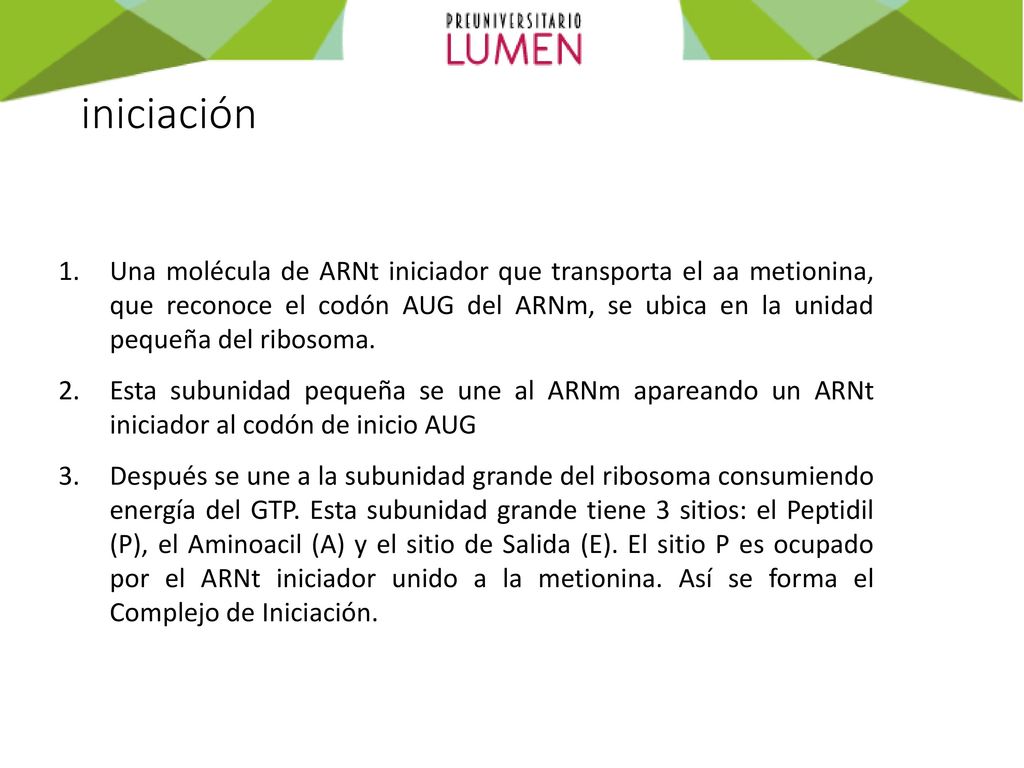 PREUNIVERSITARIO
LUMEN

iniciación

1. Una molécula de ARNt iniciador que transporta el aa metionina, que reconoce el codón AUG del ARNm, se ubica en la unidad pequeña del ribosoma.

2. Esta subunidad pequeña se une al ARNm apareando un ARNt iniciador al codón de inicio AUG

3. Después se une a la subunidad grande del ribosoma consumiendo energía del GTP. Esta subunidad grande tiene 3 sitios: el Peptidil (P), el Aminoacil (A) y el sitio de Salida (E). El sitio P es ocupado por el ARNt iniciador unido a la metionina. Así se forma el Complejo de Iniciación.